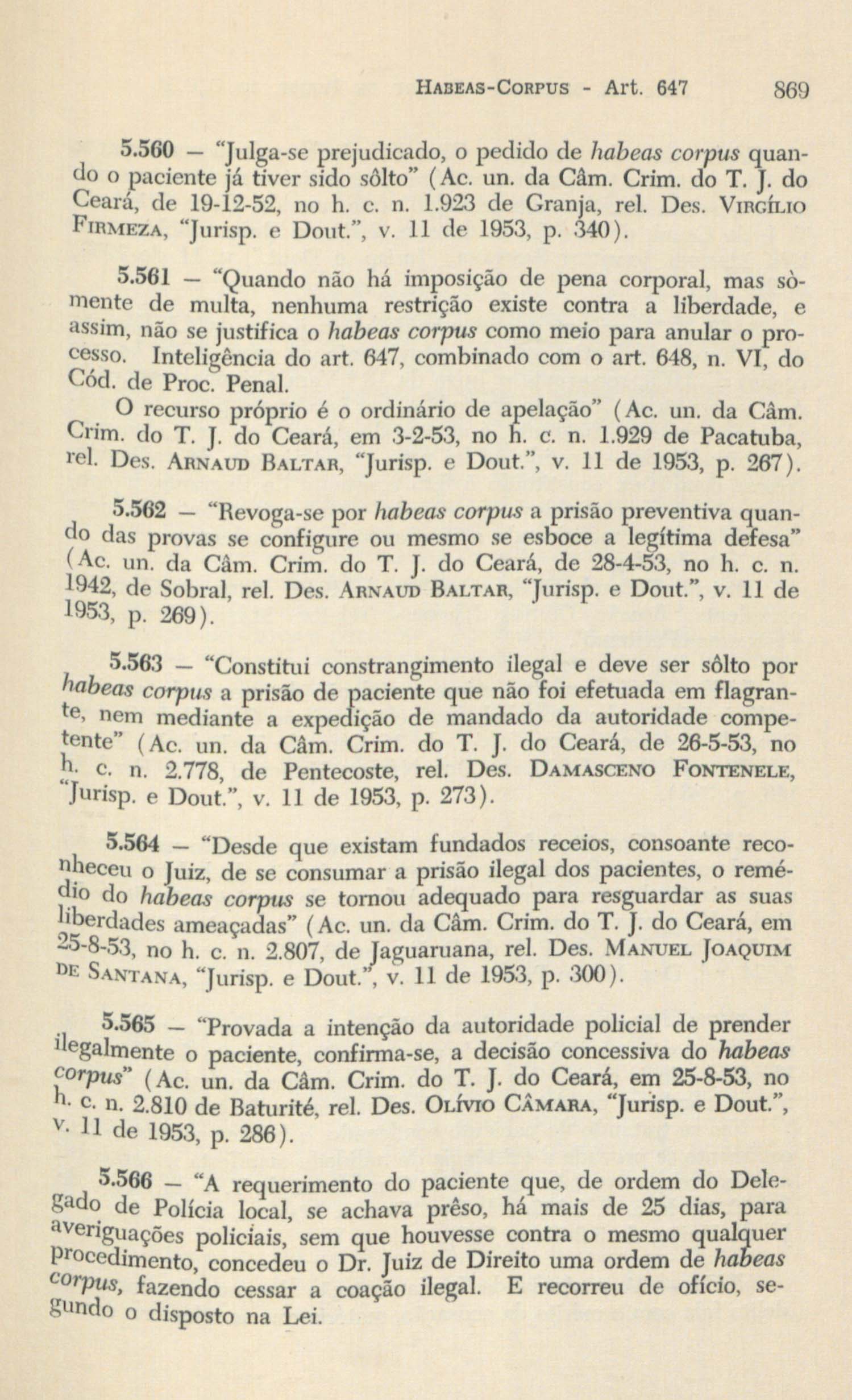 HABEAS-CORPUS - Art. 647 869

5.560 — "Julga-se prejudicado, o pedido de habeas corpus quando o paciente já tiver sido sôlto" (Ac. un. da Câm. Crim. do T. J. do Ceará, de 19-12-52, no h. c. n. 1.923 de Granja, rel. Des. VIRGÍLIO FIRMEZA, "Jurisp. e Dout.", v. 11 de 1953, p. 340).

5.561 — "Quando não há imposição de pena corporal, mas sòmente de multa, nenhuma restrição existe contra a liberdade, e assim, não se justifica o habeas corpus como meio para anular o processo. Inteligência do art. 647, combinado com o art. 648, n. VI, do Cód. de Proc. Penal.

O recurso próprio é o ordinário de apelação" (Ac. un. da Câm. Crim. do T. J. do Ceará, em 3-2-53, no h. c. n. 1.929 de Pacatuba, rel. Des. ARNAUD BALTAR, "Jurisp. e Dout.", v. 11 de 1953, p. 267).

5.562 — "Revoga-se por habeas corpus a prisão preventiva quando das provas se configure ou mesmo se esboce a legítima defesa" (Ac. un. da Câm. Crim. do T. J. do Ceará, de 28-4-53, no h. c. n. 1942, de Sobral, rel. Des. ARNAUD BALTAR, "Jurisp. e Dout.", v. 11 de 1953, p. 269).

5.563 — "Constitui constrangimento ilegal e deve ser sôlto por habeas corpus a prisão de paciente que não foi efetuada em flagrante, nem mediante a expedição de mandado da autoridade competente" (Ac. un. da Câm. Crim. do T. J. do Ceará, de 26-5-53, no h. c. n. 2.778, de Pentecoste, rel. Des. DAMASCENO FONTENELE, "Jurisp. e Dout.", v. 11 de 1953, p. 273).

5.564 — "Desde que existam fundados receios, consoante reconheceu o Juiz, de se consumar a prisão ilegal dos pacientes, o remédio do habeas corpus se tornou adequado para resguardar as suas liberdades ameaçadas" (Ac. un. da Câm. Crim. do T. J. do Ceará, em 25-8-53, no h. c. n. 2.807, de Jaguaruana, rel. Des. MANUEL JOAQUIM DE SANTANA, "Jurisp. e Dout.", v. 11 de 1953, p. 300).

5.565 — "Provada a intenção da autoridade policial de prender ilegalmente o paciente, confirma-se, a decisão concessiva do habeas corpus" (Ac. un. da Câm. Crim. do T. J. do Ceará, em 25-8-53, no h. c. n. 2.810 de Baturité, rel. Des. OLÍVIO CÂMARA, "Jurisp. e Dout.", v. 11 de 1953, p. 286).

5.566 — "A requerimento do paciente que, de ordem do Delegado de Polícia local, se achava prêso, há mais de 25 dias, para averiguações policiais, sem que houvesse contra o mesmo qualquer procedimento, concedeu o Dr. Juiz de Direito uma ordem de habeas corpus, fazendo cessar a coação ilegal. E recorreu de ofício, segundo o disposto na Lei.